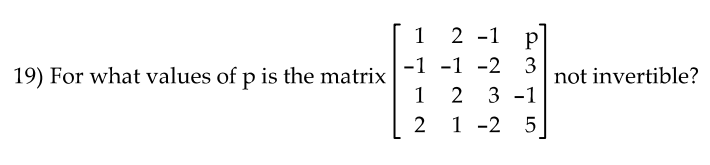 19) For what values of p is the matrix $\begin{bmatrix} 1 & 2 & -1 & p \\ -1 & -1 & -2 & 3 \\ 1 & 2 & 3 & -1 \\ 2 & 1 & -2 & 5 \end{bmatrix}$ not invertible?